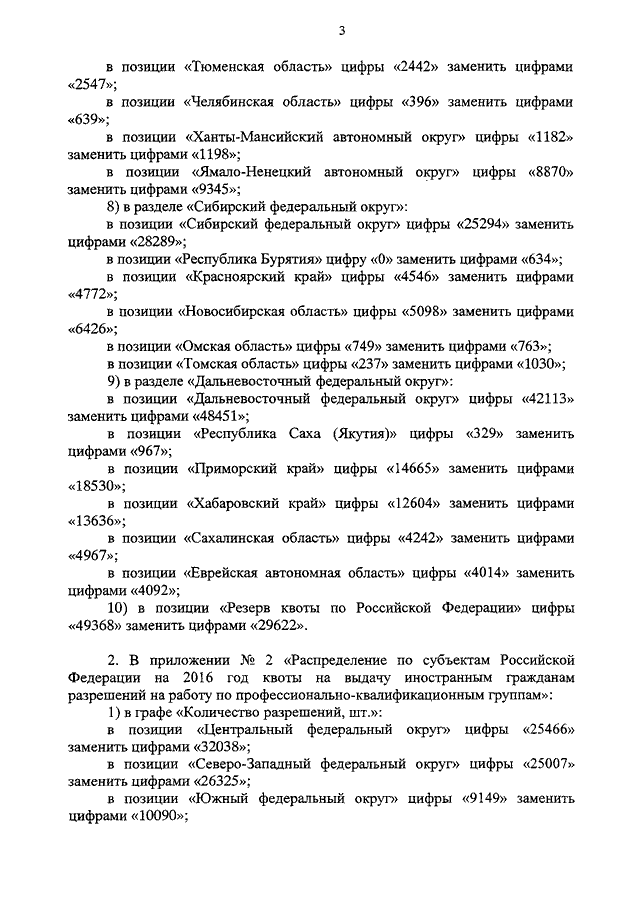 3

в позиции «Тюменская область» цифры «2442» заменить цифрами «2547»;

в позиции «Челябинская область» цифры «396» заменить цифрами «639»;

в позиции «Ханты-Мансийский автономный округ» цифры «1182» заменить цифрами «1198»;

в позиции «Ямало-Ненецкий автономный округ» цифры «8870» заменить цифрами «9345»;

8) в разделе «Сибирский федеральный округ»:

в позиции «Сибирский федеральный округ» цифры «25294» заменить цифрами «28289»;

в позиции «Республика Бурятия» цифру «0» заменить цифрами «634»;

в позиции «Красноярский край» цифры «4546» заменить цифрами «4772»;

в позиции «Новосибирская область» цифры «5098» заменить цифрами «6426»;

в позиции «Омская область» цифры «749» заменить цифрами «763»;

в позиции «Томская область» цифры «237» заменить цифрами «1030»;

9) в разделе «Дальневосточный федеральный округ»:

в позиции «Дальневосточный федеральный округ» цифры «42113» заменить цифрами «48451»;

в позиции «Республика Саха (Якутия)» цифры «329» заменить цифрами «967»;

в позиции «Приморский край» цифры «14665» заменить цифрами «18530»;

в позиции «Хабаровский край» цифры «12604» заменить цифрами «13636»;

в позиции «Сахалинская область» цифры «4242» заменить цифрами «4967»;

в позиции «Еврейская автономная область» цифры «4014» заменить цифрами «4092»;

10) в позиции «Резерв квоты по Российской Федерации» цифры «49368» заменить цифрами «29622».

2. В приложении № 2 «Распределение по субъектам Российской Федерации на 2016 год квоты на выдачу иностранным гражданам разрешений на работу по профессионально-квалификационным группам»:

1) в графе «Количество разрешений, шт.»:

в позиции «Центральный федеральный округ» цифры «25466» заменить цифрами «32038»;

в позиции «Северо-Западный федеральный округ» цифры «25007» заменить цифрами «26325»;

в позиции «Южный федеральный округ» цифры «9149» заменить цифрами «10090»;